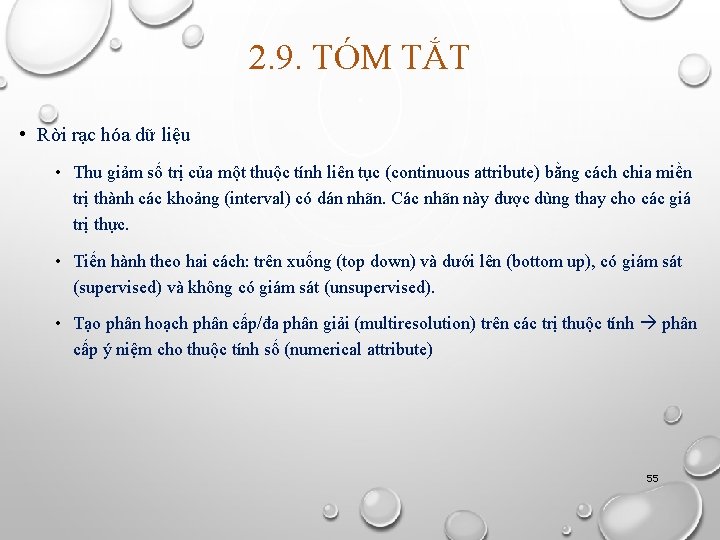 2.9. TÓM TẮT

• Rời rạc hóa dữ liệu

• Thu giảm số trị của một thuộc tính liên tục (continuous attribute) bằng cách chia miền trị thành các khoảng (interval) có dán nhãn. Các nhãn này được dùng thay cho các giá trị thực.

• Tiến hành theo hai cách: trên xuống (top down) và dưới lên (bottom up), có giám sát (supervised) và không có giám sát (unsupervised).

• Tạo phân hoạch phân cấp/đa phân giải (multiresolution) trên các trị thuộc tính → phân cấp ý niệm cho thuộc tính số (numerical attribute)

55